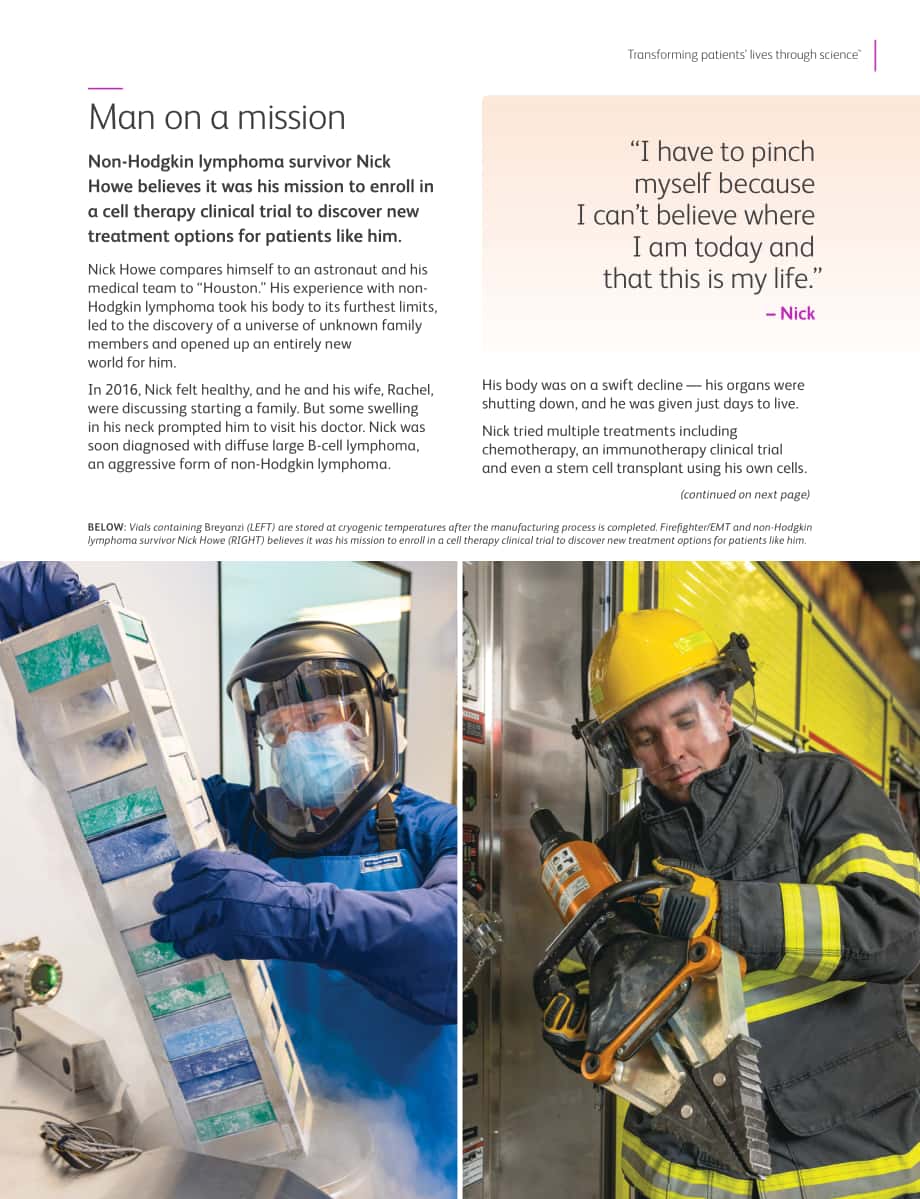 Transforming patients' lives through science™

Man on a mission

Non-Hodgkin lymphoma survivor Nick Howe believes it was his mission to enroll in a cell therapy clinical trial to discover new treatment options for patients like him.

Nick Howe compares himself to an astronaut and his medical team to "Houston." His experience with non-Hodgkin lymphoma took his body to its furthest limits, led to the discovery of a universe of unknown family members and opened up an entirely new world for him.

In 2016, Nick felt healthy, and he and his wife, Rachel, were discussing starting a family. But some swelling in his neck prompted him to visit his doctor. Nick was soon diagnosed with diffuse large B-cell lymphoma, an aggressive form of non-Hodgkin lymphoma.

"I have to pinch myself because I can't believe where I am today and that this is my life."
– Nick

His body was on a swift decline — his organs were shutting down, and he was given just days to live.

Nick tried multiple treatments including chemotherapy, an immunotherapy clinical trial and even a stem cell transplant using his own cells.

(continued on next page)

BELOW: Vials containing Breyanzi (LEFT) are stored at cryogenic temperatures after the manufacturing process is completed. Firefighter/EMT and non-Hodgkin lymphoma survivor Nick Howe (RIGHT) believes it was his mission to enroll in a cell therapy clinical trial to discover new treatment options for patients like him.